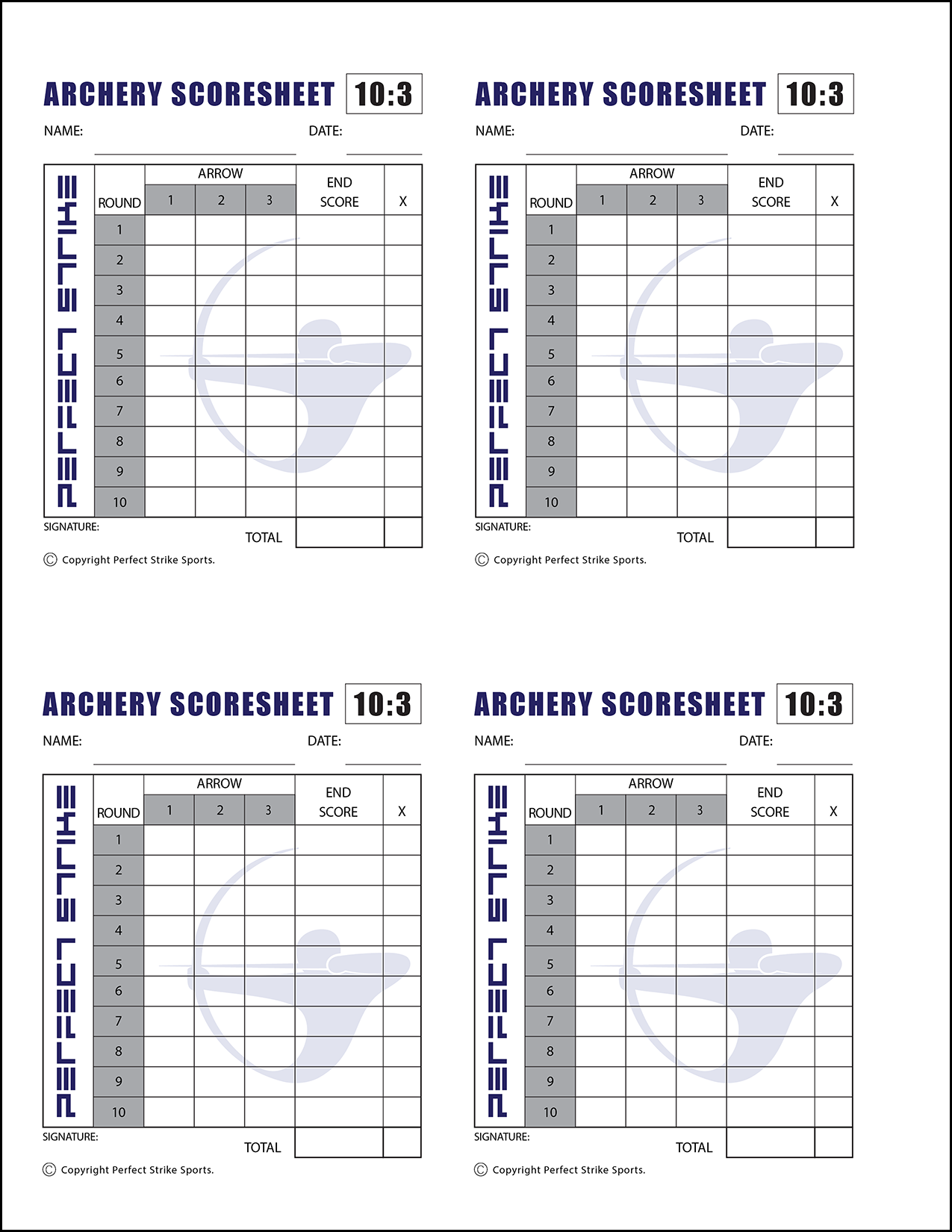 ARCHERY SCORESHEET 10:3

NAME: DATE:

PERFECT STRIKE

| ROUND | ARROW 1 | ARROW 2 | ARROW 3 | END SCORE | X |
|---|---|---|---|---|---|
| 1 | | | | | |
| 2 | | | | | |
| 3 | | | | | |
| 4 | | | | | |
| 5 | | | | | |
| 6 | | | | | |
| 7 | | | | | |
| 8 | | | | | |
| 9 | | | | | |
| 10 | | | | | |

SIGNATURE: TOTAL

© Copyright Perfect Strike Sports.

ARCHERY SCORESHEET 10:3

NAME: DATE:

PERFECT STRIKE

| ROUND | ARROW 1 | ARROW 2 | ARROW 3 | END SCORE | X |
|---|---|---|---|---|---|
| 1 | | | | | |
| 2 | | | | | |
| 3 | | | | | |
| 4 | | | | | |
| 5 | | | | | |
| 6 | | | | | |
| 7 | | | | | |
| 8 | | | | | |
| 9 | | | | | |
| 10 | | | | | |

SIGNATURE: TOTAL

© Copyright Perfect Strike Sports.

ARCHERY SCORESHEET 10:3

NAME: DATE:

PERFECT STRIKE

| ROUND | ARROW 1 | ARROW 2 | ARROW 3 | END SCORE | X |
|---|---|---|---|---|---|
| 1 | | | | | |
| 2 | | | | | |
| 3 | | | | | |
| 4 | | | | | |
| 5 | | | | | |
| 6 | | | | | |
| 7 | | | | | |
| 8 | | | | | |
| 9 | | | | | |
| 10 | | | | | |

SIGNATURE: TOTAL

© Copyright Perfect Strike Sports.

ARCHERY SCORESHEET 10:3

NAME: DATE:

PERFECT STRIKE

| ROUND | ARROW 1 | ARROW 2 | ARROW 3 | END SCORE | X |
|---|---|---|---|---|---|
| 1 | | | | | |
| 2 | | | | | |
| 3 | | | | | |
| 4 | | | | | |
| 5 | | | | | |
| 6 | | | | | |
| 7 | | | | | |
| 8 | | | | | |
| 9 | | | | | |
| 10 | | | | | |

SIGNATURE: TOTAL

© Copyright Perfect Strike Sports.